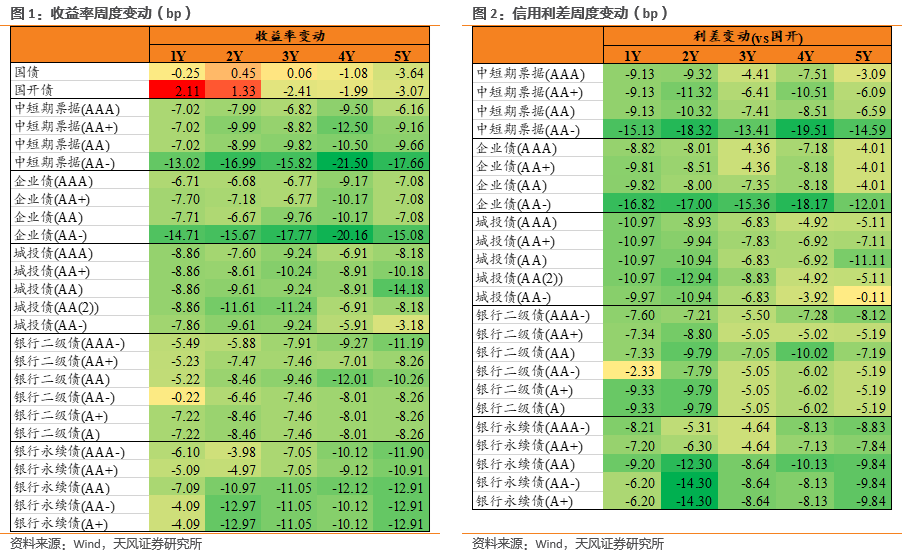 图 1：收益率周度变动（bp）

| | 收益率变动 | | | | |
|---|---|---|---|---|---|
| | 1Y | 2Y | 3Y | 4Y | 5Y |
| 国债 | -0.25 | 0.45 | 0.06 | -1.08 | -3.64 |
| 国开债 | 2.11 | 1.33 | -2.41 | -1.99 | -3.07 |
| 中短期票据(AAA) | -7.02 | -7.99 | -6.82 | -9.50 | -6.16 |
| 中短期票据(AA+) | -7.02 | -9.99 | -8.82 | -12.50 | -9.16 |
| 中短期票据(AA) | -7.02 | -8.99 | -9.82 | -10.50 | -9.66 |
| 中短期票据(AA-) | -13.02 | -16.99 | -15.82 | -21.50 | -17.66 |
| 企业债(AAA) | -6.71 | -6.68 | -6.77 | -9.17 | -7.08 |
| 企业债(AA+) | -7.70 | -7.18 | -6.77 | -10.17 | -7.08 |
| 企业债(AA) | -7.71 | -6.67 | -9.76 | -10.17 | -7.08 |
| 企业债(AA-) | -14.71 | -15.67 | -17.77 | -20.16 | -15.08 |
| 城投债(AAA) | -8.86 | -7.60 | -9.24 | -6.91 | -8.18 |
| 城投债(AA+) | -8.86 | -8.61 | -10.24 | -8.91 | -10.18 |
| 城投债(AA) | -8.86 | -9.61 | -9.24 | -8.91 | -14.18 |
| 城投债(AA(2)) | -8.86 | -11.61 | -11.24 | -6.91 | -8.18 |
| 城投债(AA-) | -7.86 | -9.61 | -9.24 | -5.91 | -3.18 |
| 银行二级债(AAA-) | -5.49 | -5.88 | -7.91 | -9.27 | -11.19 |
| 银行二级债(AA+) | -5.23 | -7.47 | -7.46 | -7.01 | -8.26 |
| 银行二级债(AA) | -5.22 | -8.46 | -9.46 | -12.01 | -10.26 |
| 银行二级债(AA-) | -0.22 | -6.46 | -7.46 | -8.01 | -8.26 |
| 银行二级债(A+) | -7.22 | -8.46 | -7.46 | -8.01 | -8.26 |
| 银行二级债(A) | -7.22 | -8.46 | -7.46 | -8.01 | -8.26 |
| 银行永续债(AAA-) | -6.10 | -3.98 | -7.05 | -10.12 | -11.90 |
| 银行永续债(AA+) | -5.09 | -4.97 | -7.05 | -9.12 | -10.91 |
| 银行永续债(AA) | -7.09 | -10.97 | -11.05 | -12.12 | -12.91 |
| 银行永续债(AA-) | -4.09 | -12.97 | -11.05 | -10.12 | -12.91 |
| 银行永续债(A+) | -4.09 | -12.97 | -11.05 | -10.12 | -12.91 |

资料来源：Wind，天风证券研究所

图 2：信用利差周度变动（bp）

| | 利差变动(vs国开) | | | | |
|---|---|---|---|---|---|
| | 1Y | 2Y | 3Y | 4Y | 5Y |
| 中短期票据(AAA) | -9.13 | -9.32 | -4.41 | -7.51 | -3.09 |
| 中短期票据(AA+) | -9.13 | -11.32 | -6.41 | -10.51 | -6.09 |
| 中短期票据(AA) | -9.13 | -10.32 | -7.41 | -8.51 | -6.59 |
| 中短期票据(AA-) | -15.13 | -18.32 | -13.41 | -19.51 | -14.59 |
| 企业债(AAA) | -8.82 | -8.01 | -4.36 | -7.18 | -4.01 |
| 企业债(AA+) | -9.81 | -8.51 | -4.36 | -8.18 | -4.01 |
| 企业债(AA) | -9.82 | -8.00 | -7.35 | -8.18 | -4.01 |
| 企业债(AA-) | -16.82 | -17.00 | -15.36 | -18.17 | -12.01 |
| 城投债(AAA) | -10.97 | -8.93 | -6.83 | -4.92 | -5.11 |
| 城投债(AA+) | -10.97 | -9.94 | -7.83 | -6.92 | -7.11 |
| 城投债(AA) | -10.97 | -10.94 | -6.83 | -6.92 | -11.11 |
| 城投债(AA(2)) | -10.97 | -12.94 | -8.83 | -4.92 | -5.11 |
| 城投债(AA-) | -9.97 | -10.94 | -6.83 | -3.92 | -0.11 |
| 银行二级债(AAA-) | -7.60 | -7.21 | -5.50 | -7.28 | -8.12 |
| 银行二级债(AA+) | -7.34 | -8.80 | -5.05 | -5.02 | -5.19 |
| 银行二级债(AA) | -7.33 | -9.79 | -7.05 | -10.02 | -7.19 |
| 银行二级债(AA-) | -2.33 | -7.79 | -5.05 | -6.02 | -5.19 |
| 银行二级债(A+) | -9.33 | -9.79 | -5.05 | -6.02 | -5.19 |
| 银行二级债(A) | -9.33 | -9.79 | -5.05 | -6.02 | -5.19 |
| 银行永续债(AAA-) | -8.21 | -5.31 | -4.64 | -8.13 | -8.83 |
| 银行永续债(AA+) | -7.20 | -6.30 | -4.64 | -7.13 | -7.84 |
| 银行永续债(AA) | -9.20 | -12.30 | -8.64 | -10.13 | -9.84 |
| 银行永续债(AA-) | -6.20 | -14.30 | -8.64 | -8.13 | -9.84 |
| 银行永续债(A+) | -6.20 | -14.30 | -8.64 | -8.13 | -9.84 |

资料来源：Wind，天风证券研究所